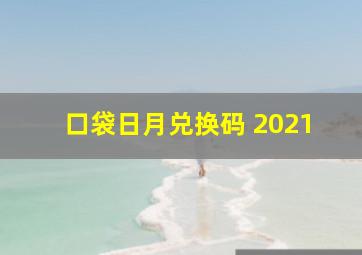 口袋日月兑换码 2021